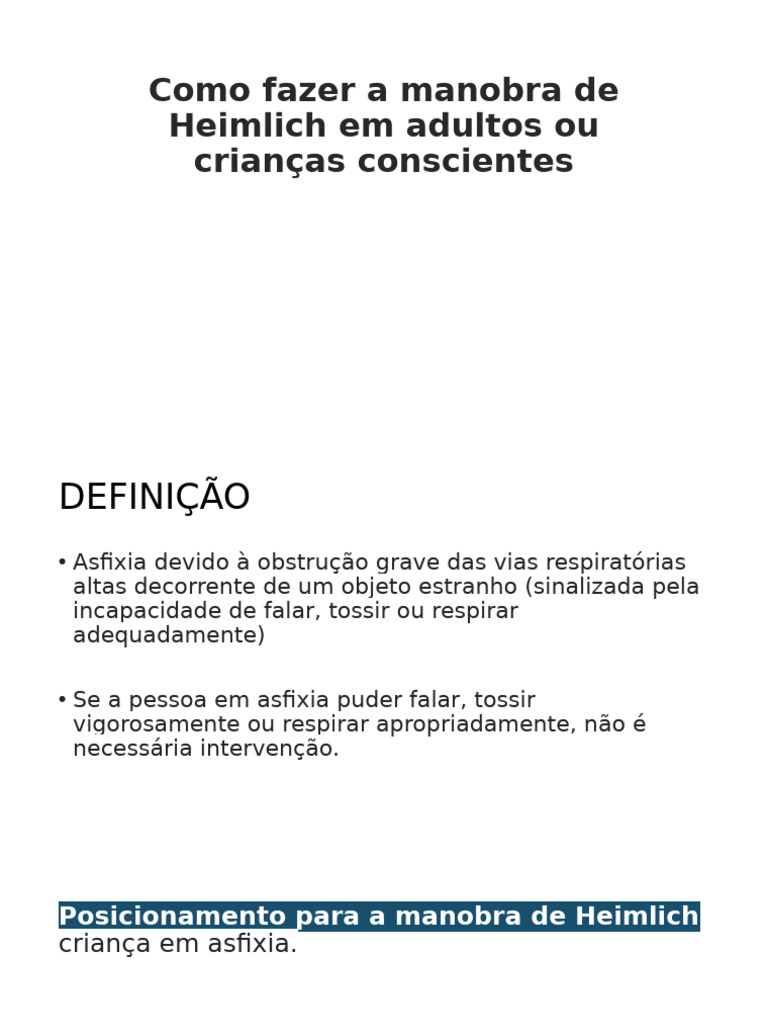 Como fazer a manobra de Heimlich em adultos ou crianças conscientes

DEFINIÇÃO

• Asfixia devido à obstrução grave das vias respiratórias altas decorrente de um objeto estranho (sinalizada pela incapacidade de falar, tossir ou respirar adequadamente)

• Se a pessoa em asfixia puder falar, tossir vigorosamente ou respirar apropriadamente, não é necessária intervenção.

Posicionamento para a manobra de Heimlich criança em asfixia.